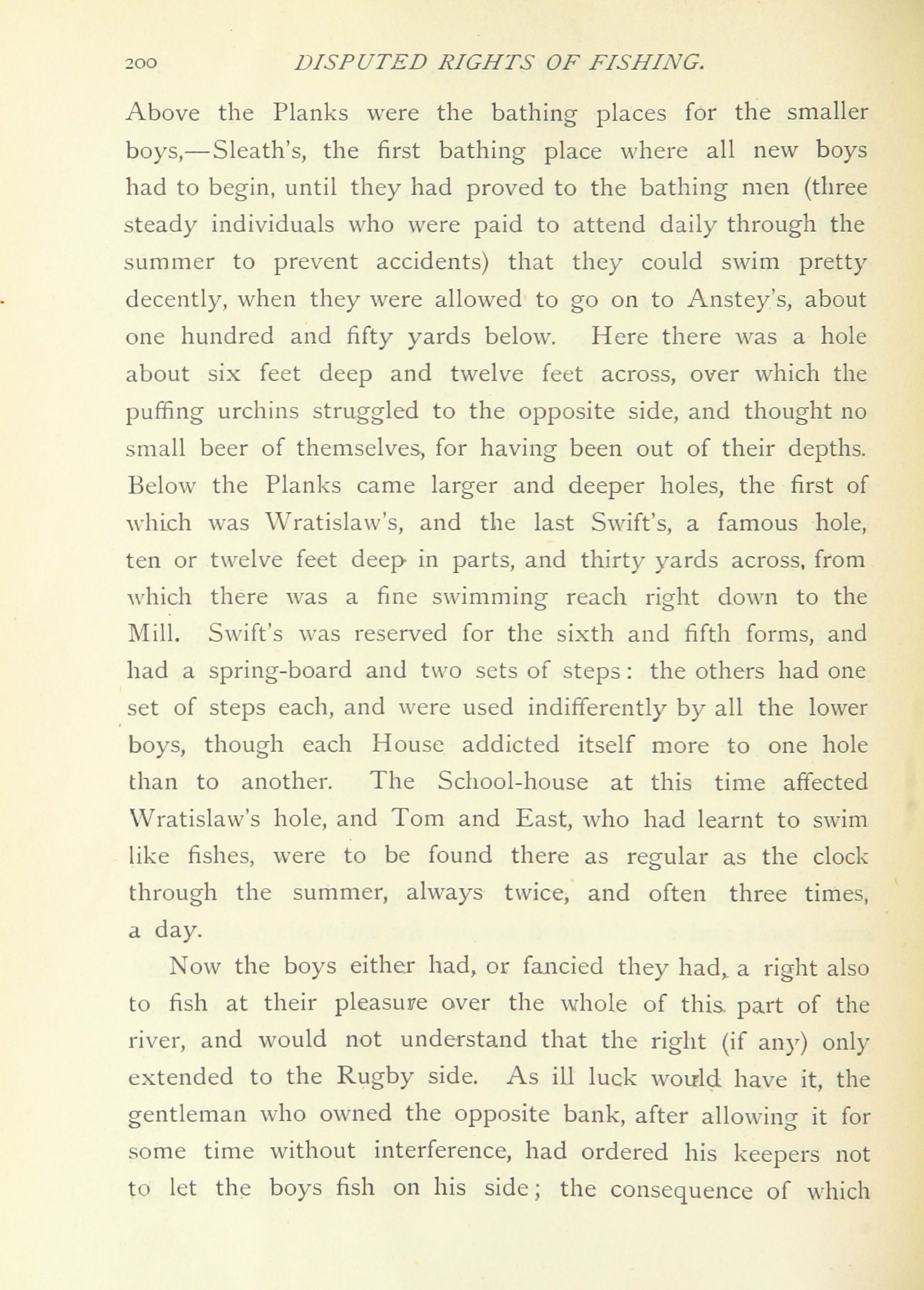 200 DISPUTED RIGHTS OF FISHING.

Above the Planks were the bathing places for the smaller boys,—Sleath's, the first bathing place where all new boys had to begin, until they had proved to the bathing men (three steady individuals who were paid to attend daily through the summer to prevent accidents) that they could swim pretty decently, when they were allowed to go on to Anstey's, about one hundred and fifty yards below. Here there was a hole about six feet deep and twelve feet across, over which the puffing urchins struggled to the opposite side, and thought no small beer of themselves, for having been out of their depths. Below the Planks came larger and deeper holes, the first of which was Wratislaw's, and the last Swift's, a famous hole, ten or twelve feet deep in parts, and thirty yards across, from which there was a fine swimming reach right down to the Mill. Swift's was reserved for the sixth and fifth forms, and had a spring-board and two sets of steps: the others had one set of steps each, and were used indifferently by all the lower boys, though each House addicted itself more to one hole than to another. The School-house at this time affected Wratislaw's hole, and Tom and East, who had learnt to swim like fishes, were to be found there as regular as the clock through the summer, always twice, and often three times, a day.

Now the boys either had, or fancied they had, a right also to fish at their pleasure over the whole of this part of the river, and would not understand that the right (if any) only extended to the Rugby side. As ill luck would have it, the gentleman who owned the opposite bank, after allowing it for some time without interference, had ordered his keepers not to let the boys fish on his side; the consequence of which